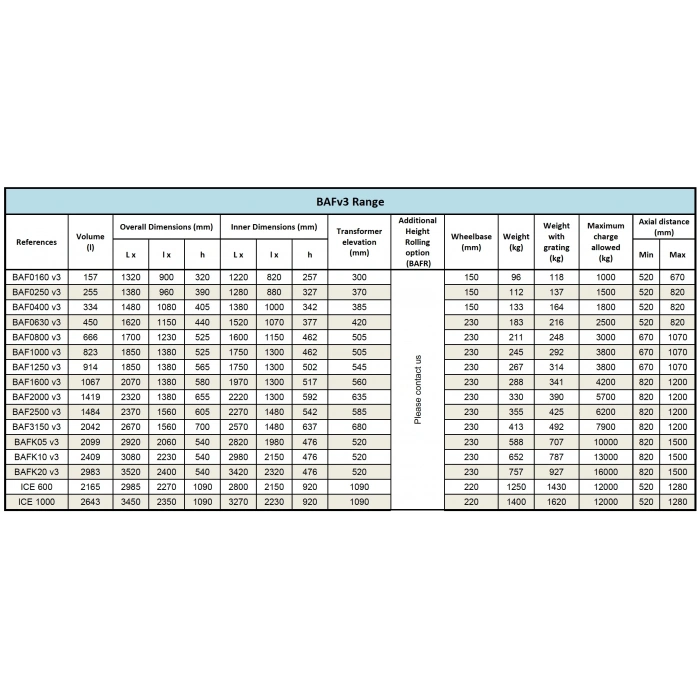 BAFv3 Range

| References | Volume (l) | Overall Dimensions (mm) L x | Overall Dimensions (mm) l x | Overall Dimensions (mm) h | Inner Dimensions (mm) L x | Inner Dimensions (mm) l x | Inner Dimensions (mm) h | Transformer elevation (mm) | Additional Height Rolling option (BAFR) | Wheelbase (mm) | Weight (kg) | Weight with grating (kg) | Maximum charge allowed (kg) | Axial distance (mm) Min | Axial distance (mm) Max |
|---|---|---|---|---|---|---|---|---|---|---|---|---|---|---|---|
| BAF0160 v3 | 157 | 1320 | 900 | 320 | 1220 | 820 | 257 | 300 | Please contact us | 150 | 96 | 118 | 1000 | 520 | 670 |
| BAF0250 v3 | 255 | 1380 | 960 | 390 | 1280 | 880 | 327 | 370 | | 150 | 112 | 137 | 1500 | 520 | 820 |
| BAF0400 v3 | 334 | 1480 | 1080 | 405 | 1380 | 1000 | 342 | 385 | | 150 | 133 | 164 | 1800 | 520 | 820 |
| BAF0630 v3 | 450 | 1620 | 1150 | 440 | 1520 | 1070 | 377 | 420 | | 230 | 183 | 216 | 2500 | 520 | 820 |
| BAF0800 v3 | 666 | 1700 | 1230 | 525 | 1600 | 1150 | 462 | 505 | | 230 | 211 | 248 | 3000 | 670 | 1070 |
| BAF1000 v3 | 823 | 1850 | 1380 | 525 | 1750 | 1300 | 462 | 505 | | 230 | 245 | 292 | 3800 | 670 | 1070 |
| BAF1250 v3 | 914 | 1850 | 1380 | 565 | 1750 | 1300 | 502 | 545 | | 230 | 267 | 314 | 3800 | 670 | 1070 |
| BAF1600 v3 | 1067 | 2070 | 1380 | 580 | 1970 | 1300 | 517 | 560 | | 230 | 288 | 341 | 4200 | 820 | 1200 |
| BAF2000 v3 | 1419 | 2320 | 1380 | 655 | 2220 | 1300 | 592 | 635 | | 230 | 330 | 390 | 5700 | 820 | 1200 |
| BAF2500 v3 | 1484 | 2370 | 1560 | 605 | 2270 | 1480 | 542 | 585 | | 230 | 355 | 425 | 6200 | 820 | 1200 |
| BAF3150 v3 | 2042 | 2670 | 1560 | 700 | 2570 | 1480 | 637 | 680 | | 230 | 413 | 492 | 7900 | 820 | 1200 |
| BAFK05 v3 | 2099 | 2920 | 2060 | 540 | 2820 | 1980 | 476 | 520 | | 230 | 588 | 707 | 10000 | 820 | 1500 |
| BAFK10 v3 | 2409 | 3080 | 2230 | 540 | 2980 | 2150 | 476 | 520 | | 230 | 652 | 787 | 13000 | 820 | 1500 |
| BAFK20 v3 | 2983 | 3520 | 2400 | 540 | 3420 | 2320 | 476 | 520 | | 230 | 757 | 927 | 16000 | 820 | 1500 |
| ICE 600 | 2165 | 2985 | 2270 | 1090 | 2800 | 2150 | 920 | 1090 | | 220 | 1250 | 1430 | 12000 | 520 | 1280 |
| ICE 1000 | 2643 | 3450 | 2350 | 1090 | 3270 | 2230 | 920 | 1090 | | 220 | 1400 | 1620 | 12000 | 520 | 1280 |